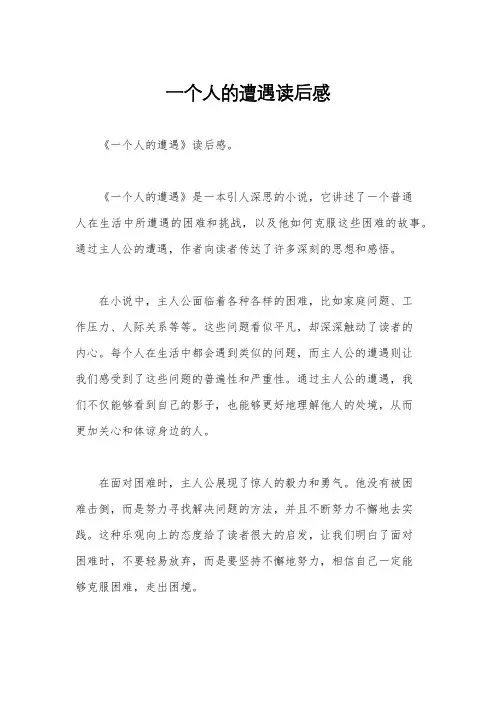 一个人的遭遇读后感

《一个人的遭遇》读后感。

《一个人的遭遇》是一本引人深思的小说，它讲述了一个普通人在生活中所遭遇的困难和挑战，以及他如何克服这些困难的故事。通过主人公的遭遇，作者向读者传达了许多深刻的思想和感悟。

在小说中，主人公面临着各种各样的困难，比如家庭问题、工作压力、人际关系等等。这些问题看似平凡，却深深触动了读者的内心。每个人在生活中都会遇到类似的问题，而主人公的遭遇则让我们感受到了这些问题的普遍性和严重性。通过主人公的遭遇，我们不仅能够看到自己的影子，也能够更好地理解他人的处境，从而更加关心和体谅身边的人。

在面对困难时，主人公展现了惊人的毅力和勇气。他没有被困难击倒，而是努力寻找解决问题的方法，并且不断努力不懈地去实践。这种乐观向上的态度给了读者很大的启发，让我们明白了面对困难时，不要轻易放弃，而是要坚持不懈地努力，相信自己一定能够克服困难，走出困境。